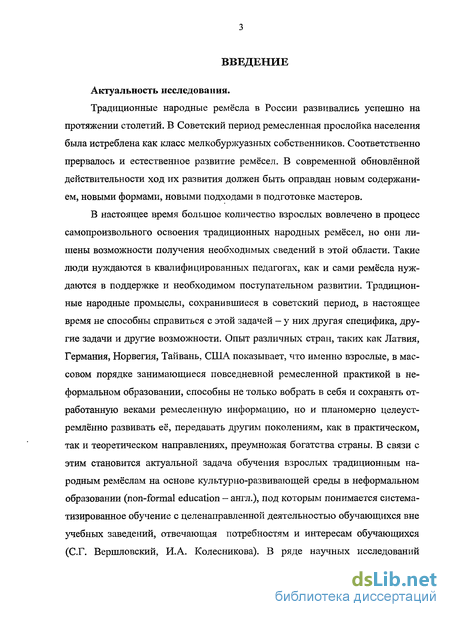 3

ВВЕДЕНИЕ

Актуальность исследования.

Традиционные народные ремёсла в России развивались успешно на протяжении столетий. В Советский период ремесленная прослойка населения была истреблена как класс мелкобуржуазных собственников. Соответственно прервалось и естественное развитие ремёсел. В современной обновлённой действительности ход их развития должен быть оправдан новым содержанием, новыми формами, новыми подходами в подготовке мастеров.

В настоящее время большое количество взрослых вовлечено в процесс самопроизвольного освоения традиционных народных ремёсел, но они лишены возможности получения необходимых сведений в этой области. Такие люди нуждаются в квалифицированных педагогах, как и сами ремёсла нуждаются в поддержке и необходимом поступательном развитии. Традиционные народные промыслы, сохранившиеся в советский период, в настоящее время не способны справиться с этой задачей – у них другая специфика, другие задачи и другие возможности. Опыт различных стран, таких как Латвия, Германия, Норвегия, Тайвань, США показывает, что именно взрослые, в массовом порядке занимающиеся повседневной ремесленной практикой в неформальном образовании, способны не только вобрать в себя и сохранять отработанную веками ремесленную информацию, но и планомерно целеустремлённо развивать её, передавать другим поколениям, как в практическом, так и теоретическом направлениях, преумножая богатства страны. В связи с этим становится актуальной задача обучения взрослых традиционным народным ремёслам на основе культурно-развивающей среды в неформальном образовании (non-formal education – англ.), под которым понимается систематизированное обучение с целенаправленной деятельностью обучающихся вне учебных заведений, отвечающая потребностям и интересам обучающихся (С.Г. Вершловский, И.А. Колесникова). В ряде научных исследований

dsLib.net
библиотека диссертаций